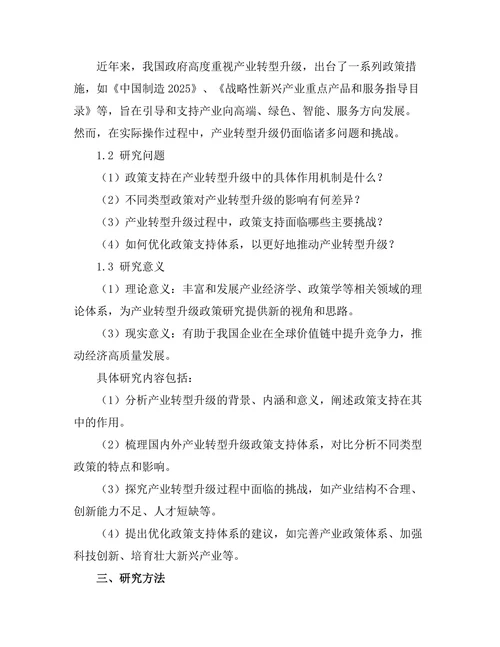 近年来，我国政府高度重视产业转型升级，出台了一系列政策措施，如《中国制造 2025》、《战略性新兴产业重点产品和服务指导目录》等，旨在引导和支持产业向高端、绿色、智能、服务方向发展。然而，在实际操作过程中，产业转型升级仍面临诸多问题和挑战。

1.2 研究问题

（1）政策支持在产业转型升级中的具体作用机制是什么？

（2）不同类型政策对产业转型升级的影响有何差异？

（3）产业转型升级过程中，政策支持面临哪些主要挑战？

（4）如何优化政策支持体系，以更好地推动产业转型升级？

1.3 研究意义

（1）理论意义：丰富和发展产业经济学、政策学等相关领域的理论体系，为产业转型升级政策研究提供新的视角和思路。

（3）现实意义：有助于我国企业在全球价值链中提升竞争力，推动经济高质量发展。

具体研究内容包括：

（1）分析产业转型升级的背景、内涵和意义，阐述政策支持在其中的作用。

（2）梳理国内外产业转型升级政策支持体系，对比分析不同类型政策的特点和影响。

（3）探究产业转型升级过程中面临的挑战，如产业结构不合理、创新能力不足、人才短缺等。

（4）提出优化政策支持体系的建议，如完善产业政策体系、加强科技创新、培育壮大新兴产业等。

三、研究方法